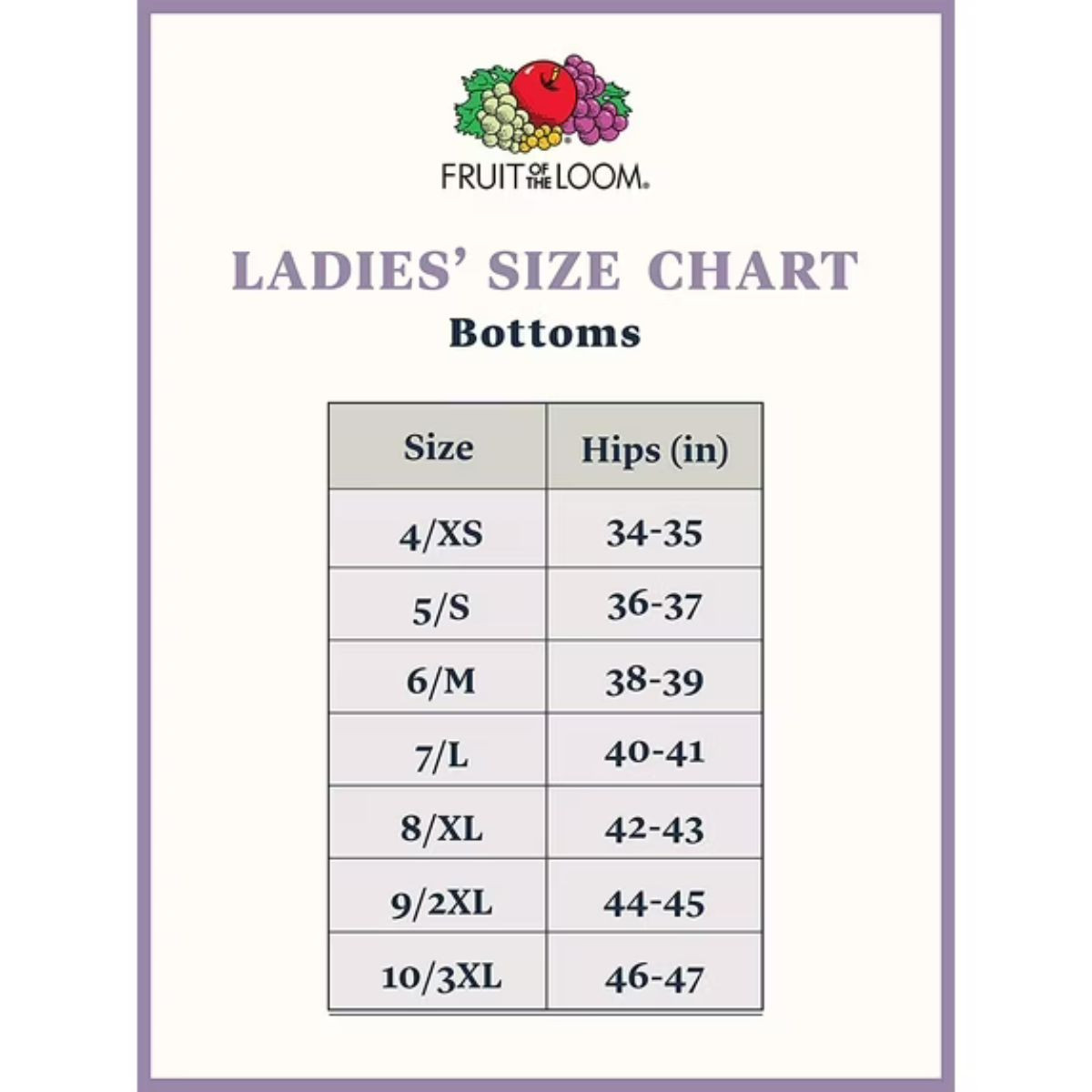 FRUIT OF THE LOOM.

LADIES' SIZE CHART
Bottoms

| Size | Hips (in) |
|---|---|
| 4/XS | 34-35 |
| 5/S | 36-37 |
| 6/M | 38-39 |
| 7/L | 40-41 |
| 8/XL | 42-43 |
| 9/2XL | 44-45 |
| 10/3XL | 46-47 |